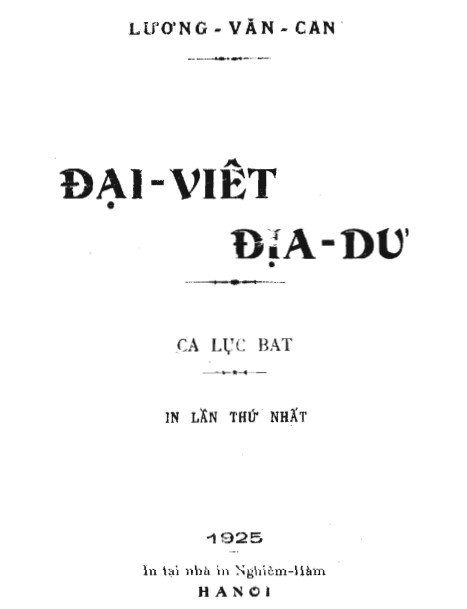 LƯƠNG - VĂN - CAN

ĐẠI-VIÊT
ĐỊA-DƯ

CA LỤC BAT

IN LẦN THỨ NHẤT

1925

In tại nhà in Nghiêm-Hàm
HANOI